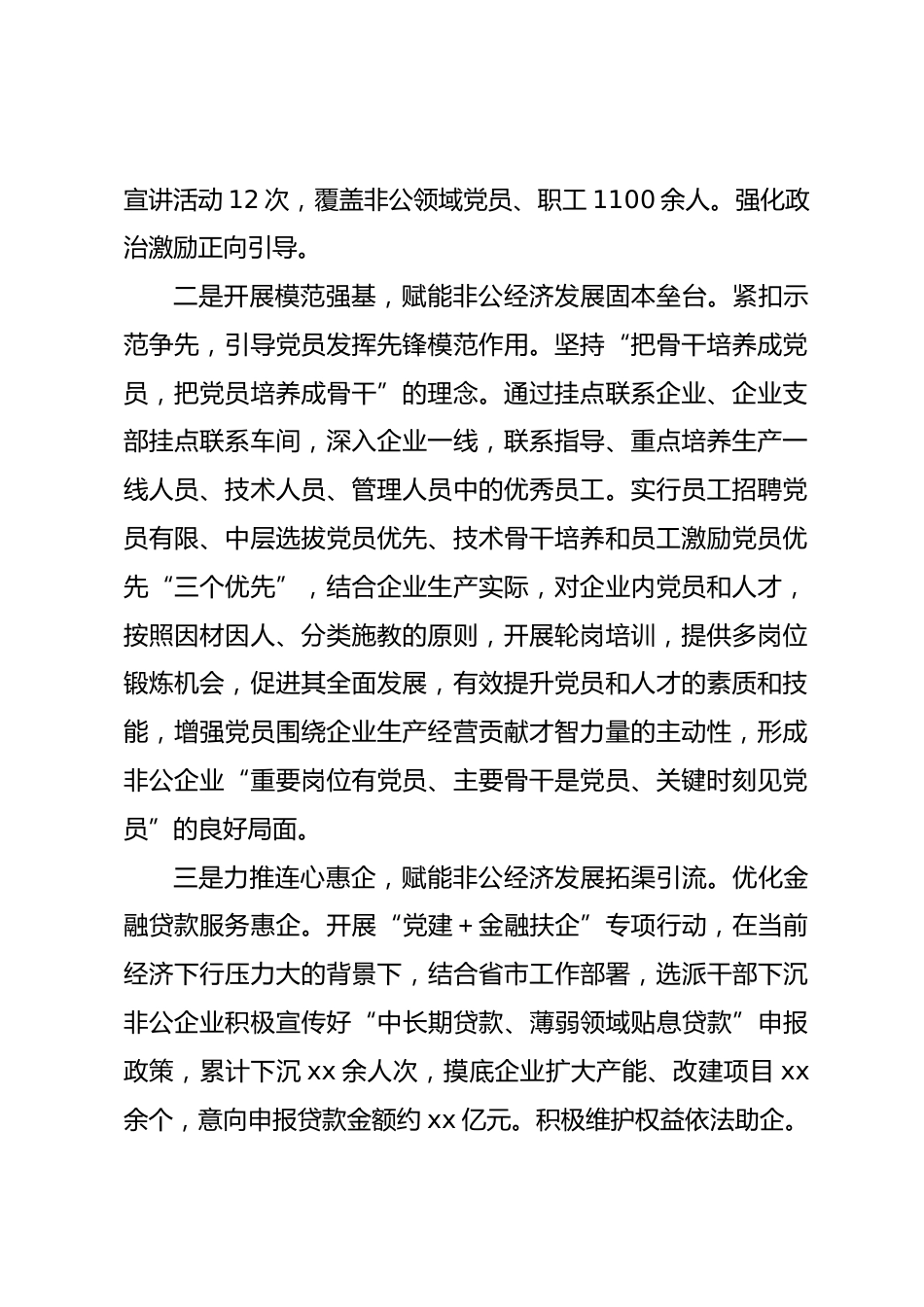 宣讲活动 12 次，覆盖非公领域党员、职工 1100 余人。强化政治激励正向引导。

二是开展模范强基，赋能非公经济发展固本垒台。紧扣示范争先，引导党员发挥先锋模范作用。坚持“把骨干培养成党员，把党员培养成骨干”的理念。通过挂点联系企业、企业支部挂点联系车间，深入企业一线，联系指导、重点培养生产一线人员、技术人员、管理人员中的优秀员工。实行员工招聘党员有限、中层选拔党员优先、技术骨干培养和员工激励党员优先“三个优先”，结合企业生产实际，对企业内党员和人才，按照因材因人、分类施教的原则，开展轮岗培训，提供多岗位锻炼机会，促进其全面发展，有效提升党员和人才的素质和技能，增强党员围绕企业生产经营贡献才智力量的主动性，形成非公企业“重要岗位有党员、主要骨干是党员、关键时刻见党员”的良好局面。

三是力推连心惠企，赋能非公经济发展拓渠引流。优化金融贷款服务惠企。开展“党建＋金融扶企”专项行动，在当前经济下行压力大的背景下，结合省市工作部署，选派干部下沉非公企业积极宣传好“中长期贷款、薄弱领域贴息贷款”申报政策，累计下沉 xx 余人次，摸底企业扩大产能、改建项目 xx 余个，意向申报贷款金额约 xx 亿元。积极维护权益依法助企。